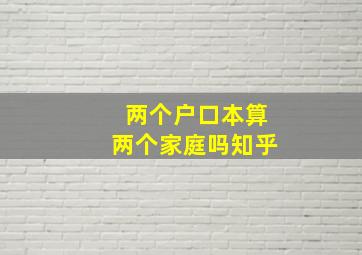 两个户口本算
两个家庭吗知乎